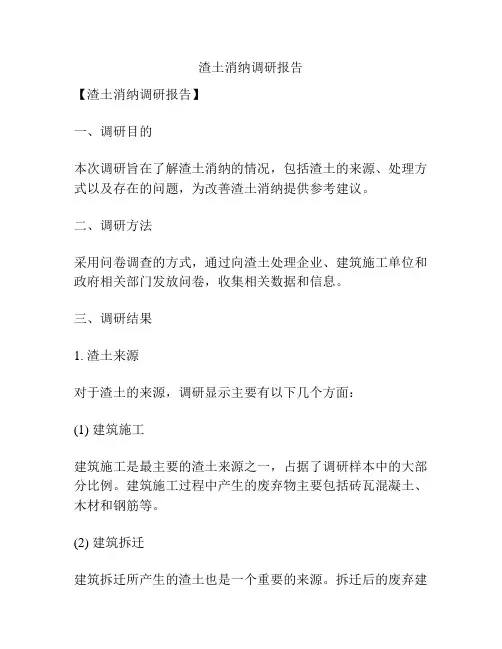 渣土消纳调研报告

【渣土消纳调研报告】

一、调研目的

本次调研旨在了解渣土消纳的情况，包括渣土的来源、处理方式以及存在的问题，为改善渣土消纳提供参考建议。

二、调研方法

采用问卷调查的方式，通过向渣土处理企业、建筑施工单位和政府相关部门发放问卷，收集相关数据和信息。

三、调研结果

1. 渣土来源

对于渣土的来源，调研显示主要有以下几个方面：

(1) 建筑施工

建筑施工是最主要的渣土来源之一，占据了调研样本中的大部分比例。建筑施工过程中产生的废弃物主要包括砖瓦混凝土、木材和钢筋等。

(2) 建筑拆迁

建筑拆迁所产生的渣土也是一个重要的来源。拆迁后的废弃建